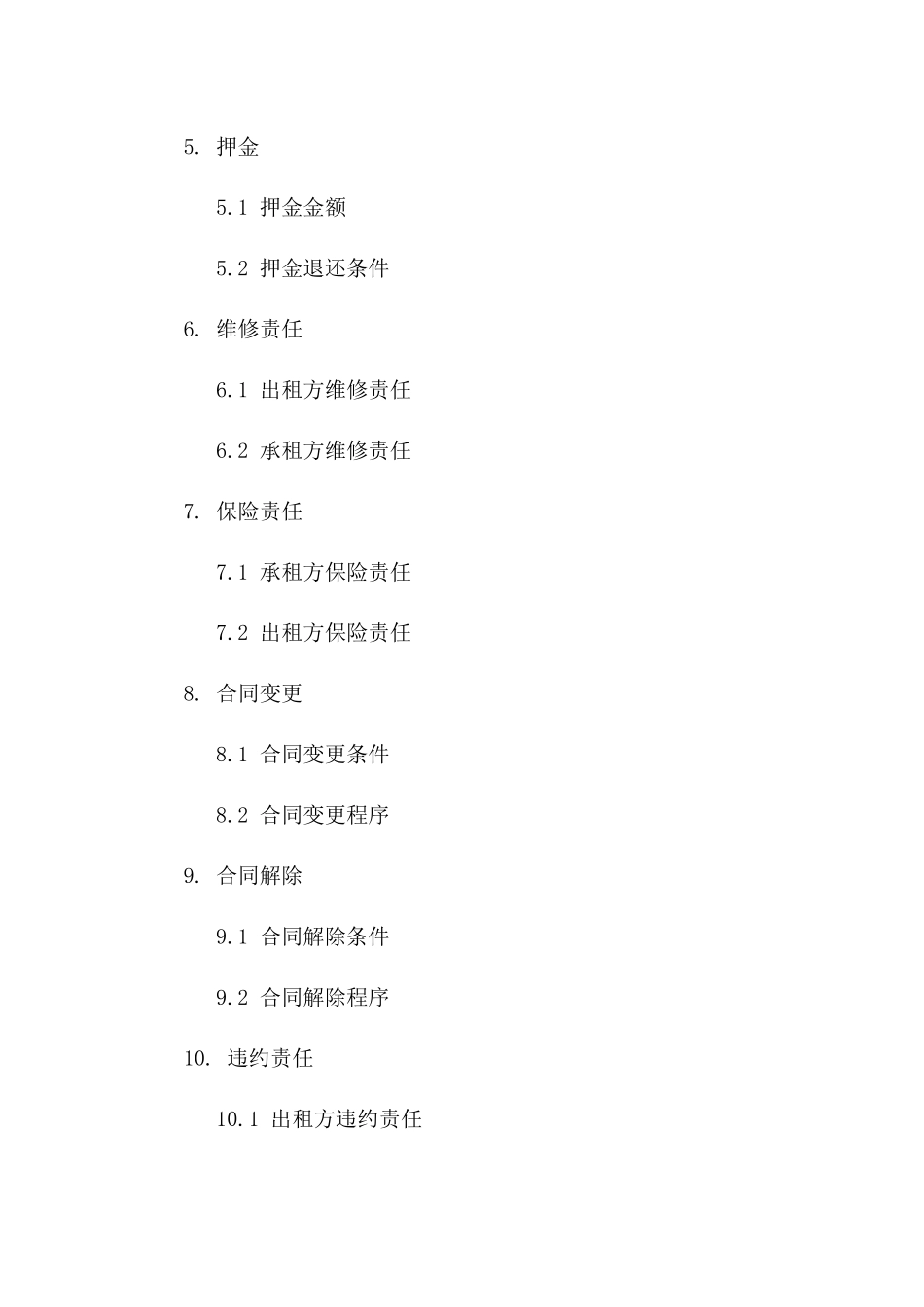 5. 押金

5.1 押金金额

5.2 押金退还条件

6. 维修责任

6.1 出租方维修责任

6.2 承租方维修责任

7. 保险责任

7.1 承租方保险责任

7.2 出租方保险责任

8. 合同变更

8.1 合同变更条件

8.2 合同变更程序

9. 合同解除

9.1 合同解除条件

9.2 合同解除程序

10. 违约责任

10.1 出租方违约责任